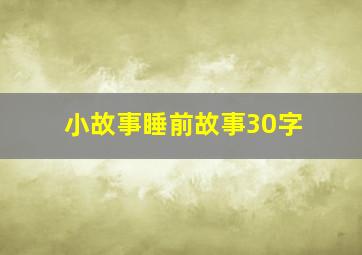 小故事睡前故事30字